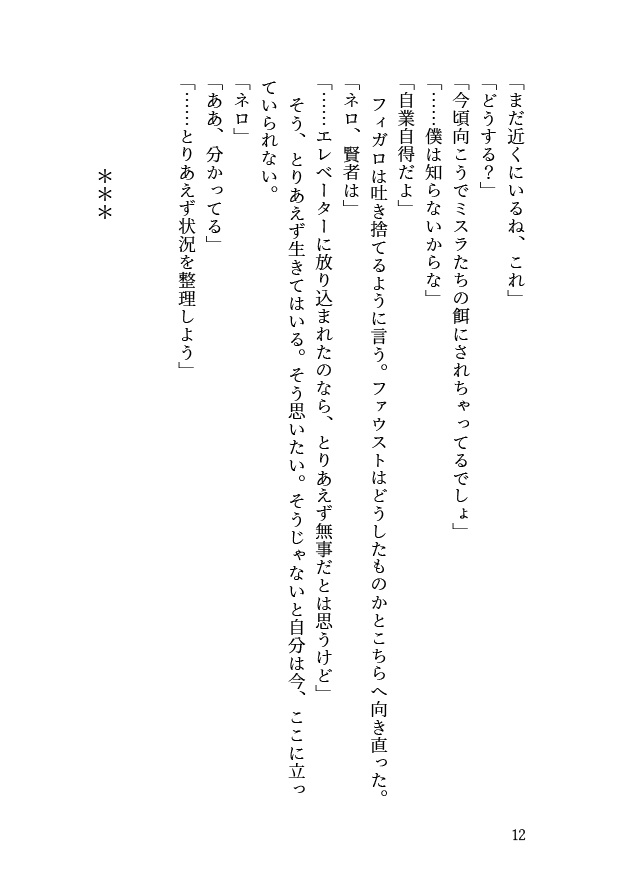 「まだ近くにいるね、これ」

「どうする?」

「今頃向こうでミスラたちの餌にされちゃってるでしょ」

「……僕は知らないからな」

「自業自得だよ」

フィガロは吐き捨てるように言う。ファウストはどうしたものかとこちらへ向き直った。

「ネロ、賢者は」

「……エレベーターに放り込まれたのなら、とりあえず無事だとは思うけど」

そう、とりあえず生きてはいる。そう思いたい。そうじゃないと自分は今、ここに立っていられない。

「ネロ」

「ああ、分かってる」

「……とりあえず状況を整理しよう」

＊＊＊

12